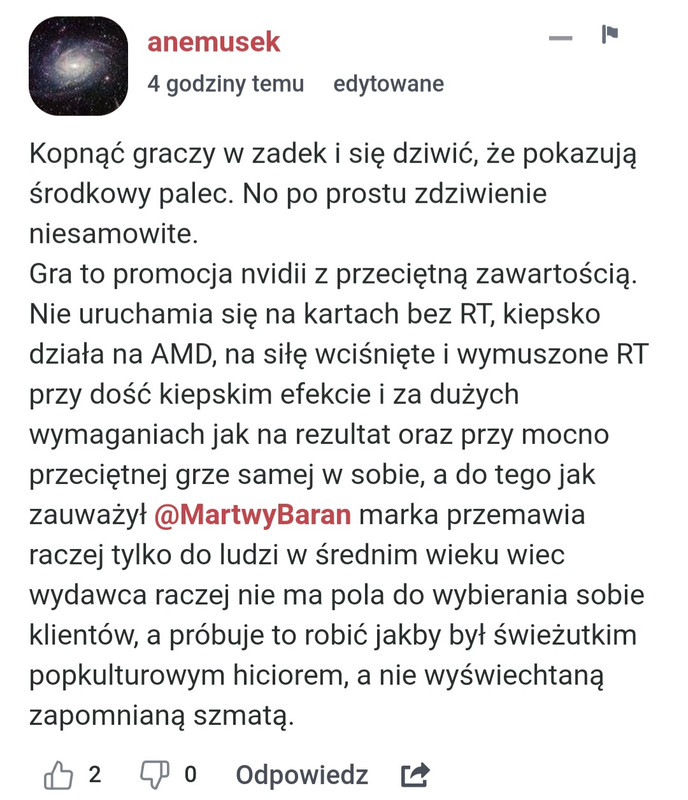 anemusek
4 godziny temu edytowane

Kopnąć graczy w zadek i się dziwić, że pokazują środkowy palec. No po prostu zdziwienie niesamowite.
Gra to promocja nvidii z przeciętną zawartością. Nie uruchamia się na kartach bez RT, kiepsko działa na AMD, na siłę wciśnięte i wymuszone RT przy dość kiepskim efekcie i za dużych wymaganiach jak na rezultat oraz przy mocno przeciętnej grze samej w sobie, a do tego jak zauważył @MartwyBaran marka przemawia raczej tylko do ludzi w średnim wieku wiec wydawca raczej nie ma pola do wybierania sobie klientów, a próbuje to robić jakby był świeżutkim popkulturowym hiciorem, a nie wyświechtaną zapomnianą szmatą.

2 0 Odpowiedz